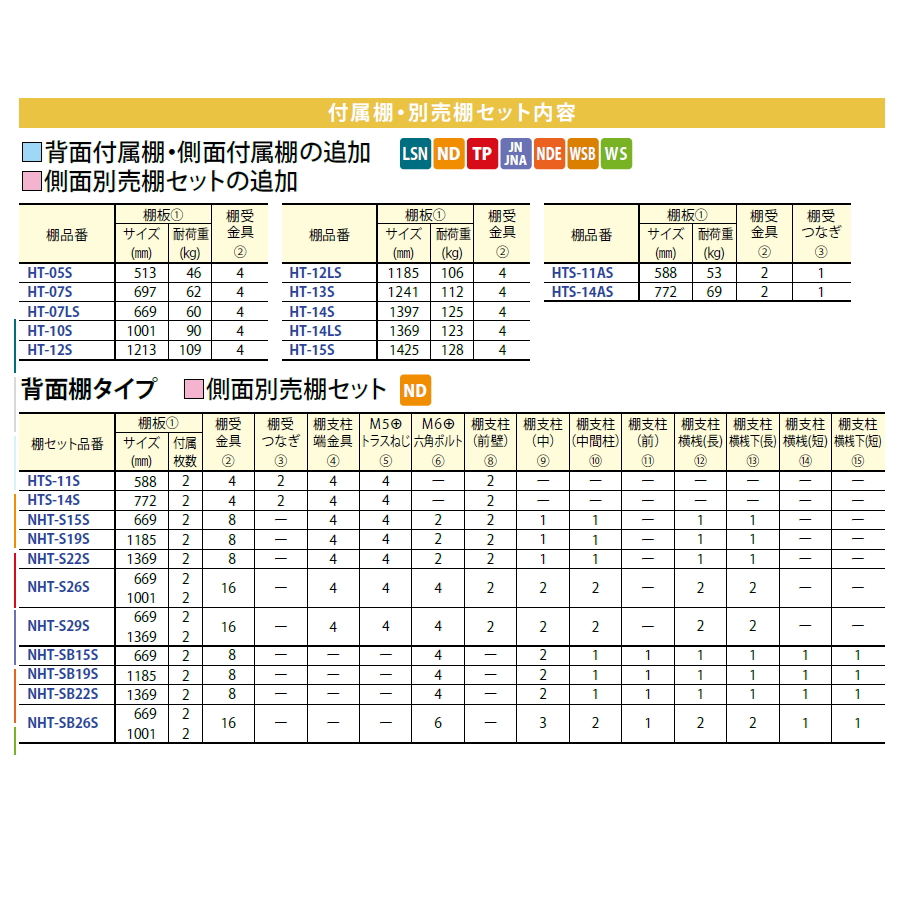 付属棚・別売棚セット内容

背面付属棚・側面付属棚の追加 LSN ND TP JN JNA NDE WSB WS
側面別売棚セットの追加

| 棚品番 | 棚板① サイズ (mm) | 棚板① 耐荷重 (kg) | 棚受金具 ② |
|---|---|---|---|
| HT-05S | 513 | 46 | 4 |
| HT-07S | 697 | 62 | 4 |
| HT-07LS | 669 | 60 | 4 |
| HT-10S | 1001 | 90 | 4 |
| HT-12S | 1213 | 109 | 4 |

| 棚品番 | 棚板① サイズ (mm) | 棚板① 耐荷重 (kg) | 棚受金具 ② |
|---|---|---|---|
| HT-12LS | 1185 | 106 | 4 |
| HT-13S | 1241 | 112 | 4 |
| HT-14S | 1397 | 125 | 4 |
| HT-14LS | 1369 | 123 | 4 |
| HT-15S | 1425 | 128 | 4 |

| 棚品番 | 棚板① サイズ (mm) | 棚板① 耐荷重 (kg) | 棚受金具 ② | 棚受つなぎ ③ |
|---|---|---|---|---|
| HTS-11AS | 588 | 53 | 2 | 1 |
| HTS-14AS | 772 | 69 | 2 | 1 |

背面棚タイプ 側面別売棚セット ND

| 棚セット品番 | 棚板① サイズ (mm) | 棚板① 付属枚数 | 棚受金具 ② | 棚受つなぎ ③ | 棚支柱端金具 ④ | M5⊕トラスねじ ⑤ | M6⊕六角ボルト ⑥ | 棚支柱(前壁) ⑧ | 棚支柱(中) ⑨ | 棚支柱(中間柱) ⑩ | 棚支柱(前) ⑪ | 棚支柱横桟(長) ⑫ | 棚支柱横桟下(長) ⑬ | 棚支柱横桟(短) ⑭ | 棚支柱横桟下(短) ⑮ |
|---|---|---|---|---|---|---|---|---|---|---|---|---|---|---|---|
| HTS-11S | 588 | 2 | 4 | 2 | 4 | 4 | — | 2 | — | — | — | — | — | — | — |
| HTS-14S | 772 | 2 | 4 | 2 | 4 | 4 | — | 2 | — | — | — | — | — | — | — |
| NHT-S15S | 669 | 2 | 8 | — | 4 | 4 | 2 | 2 | 1 | 1 | — | 1 | 1 | — | — |
| NHT-S19S | 1185 | 2 | 8 | — | 4 | 4 | 2 | 2 | 1 | 1 | — | 1 | 1 | — | — |
| NHT-S22S | 1369 | 2 | 8 | — | 4 | 4 | 2 | 2 | 1 | 1 | — | 1 | 1 | — | — |
| NHT-S26S | 669 1001 | 2 2 | 16 | — | 4 | 4 | 4 | 2 | 2 | 2 | — | 2 | 2 | — | — |
| NHT-S29S | 669 1369 | 2 2 | 16 | — | 4 | 4 | 4 | 2 | 2 | 2 | — | 2 | 2 | — | — |
| NHT-SB15S | 669 | 2 | 8 | — | — | — | 4 | — | 2 | 1 | 1 | 1 | 1 | 1 | 1 |
| NHT-SB19S | 1185 | 2 | 8 | — | — | — | 4 | — | 2 | 1 | 1 | 1 | 1 | 1 | 1 |
| NHT-SB22S | 1369 | 2 | 8 | — | — | — | 4 | — | 2 | 1 | 1 | 1 | 1 | 1 | 1 |
| NHT-SB26S | 669 1001 | 2 2 | 16 | — | — | — | 6 | — | 3 | 2 | 1 | 2 | 2 | 1 | 1 |